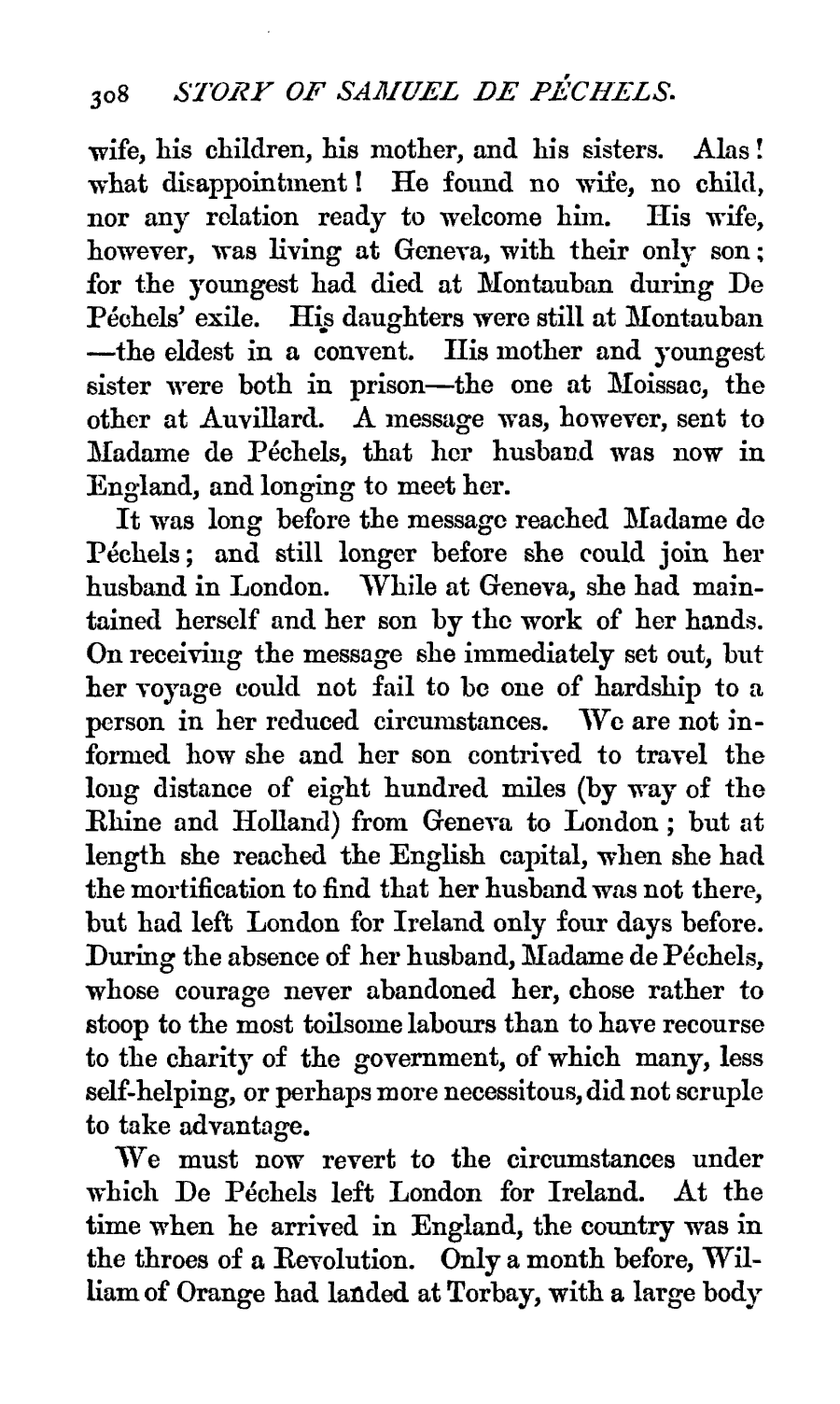 308 STORY OF SAMUEL DE PÉCHELS.

wife, his children, his mother, and his sisters. Alas! what disappointment! He found no wife, no child, nor any relation ready to welcome him. His wife, however, was living at Geneva, with their only son; for the youngest had died at Montauban during De Péchels' exile. His daughters were still at Montauban —the eldest in a convent. His mother and youngest sister were both in prison—the one at Moissac, the other at Auvillard. A message was, however, sent to Madame de Péchels, that her husband was now in England, and longing to meet her.

It was long before the message reached Madame de Péchels; and still longer before she could join her husband in London. While at Geneva, she had maintained herself and her son by the work of her hands. On receiving the message she immediately set out, but her voyage could not fail to be one of hardship to a person in her reduced circumstances. We are not informed how she and her son contrived to travel the long distance of eight hundred miles (by way of the Rhine and Holland) from Geneva to London; but at length she reached the English capital, when she had the mortification to find that her husband was not there, but had left London for Ireland only four days before. During the absence of her husband, Madame de Péchels, whose courage never abandoned her, chose rather to stoop to the most toilsome labours than to have recourse to the charity of the government, of which many, less self-helping, or perhaps more necessitous, did not scruple to take advantage.

We must now revert to the circumstances under which De Péchels left London for Ireland. At the time when he arrived in England, the country was in the throes of a Revolution. Only a month before, William of Orange had landed at Torbay, with a large body